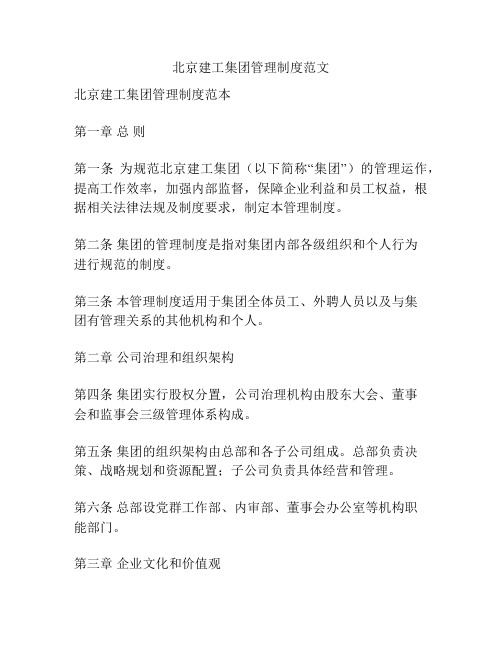 北京建工集团管理制度范文

北京建工集团管理制度范本

第一章 总 则

第一条 为规范北京建工集团（以下简称“集团”）的管理运作，提高工作效率，加强内部监督，保障企业利益和员工权益，根据相关法律法规及制度要求，制定本管理制度。

第二条 集团的管理制度是指对集团内部各级组织和个人行为进行规范的制度。

第三条 本管理制度适用于集团全体员工、外聘人员以及与集团有管理关系的其他机构和个人。

第二章 公司治理和组织架构

第四条 集团实行股权分置，公司治理机构由股东大会、董事会和监事会三级管理体系构成。

第五条 集团的组织架构由总部和各子公司组成。总部负责决策、战略规划和资源配置；子公司负责具体经营和管理。

第六条 总部设党群工作部、内审部、董事会办公室等机构职能部门。

第三章 企业文化和价值观